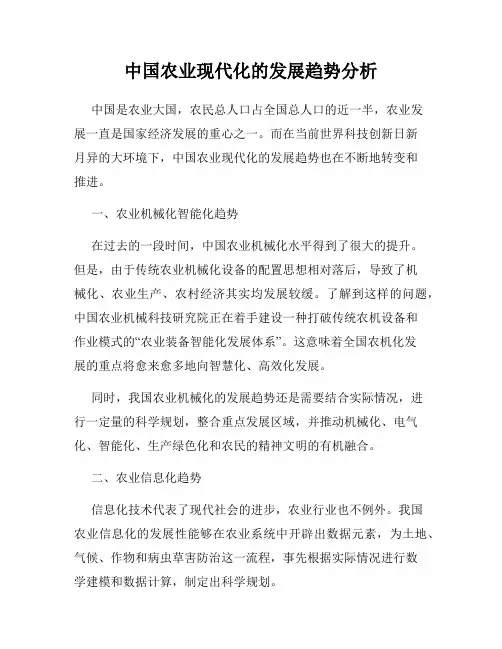 中国农业现代化的发展趋势分析

中国是农业大国，农民总人口占全国总人口的近一半，农业发展一直是国家经济发展的重心之一。而在当前世界科技创新日新月异的大环境下，中国农业现代化的发展趋势也在不断地转变和推进。

一、农业机械化智能化趋势

在过去的一段时间，中国农业机械化水平得到了很大的提升。但是，由于传统农业机械化设备的配置思想相对落后，导致了机械化、农业生产、农村经济其实均发展较缓。了解到这样的问题，中国农业机械科技研究院正在着手建设一种打破传统农机设备和作业模式的“农业装备智能化发展体系”。这意味着全国农机化发展的重点将愈来愈多地向智慧化、高效化发展。

同时，我国农业机械化的发展趋势还是需要结合实际情况，进行一定量的科学规划，整合重点发展区域，并推动机械化、电气化、智能化、生产绿色化和农民的精神文明的有机融合。

二、农业信息化趋势

信息化技术代表了现代社会的进步，农业行业也不例外。我国农业信息化的发展性能够在农业系统中开辟出数据元素，为土地、气候、作物和病虫草害防治这一流程，事先根据实际情况进行数学建模和数据计算，制定出科学规划。